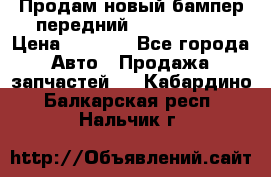 Продам новый бампер передний
Цена Все города Авто Продажа запчастей Кабардино Балкарская респ Нальчик г

http://Объявлений.сайт